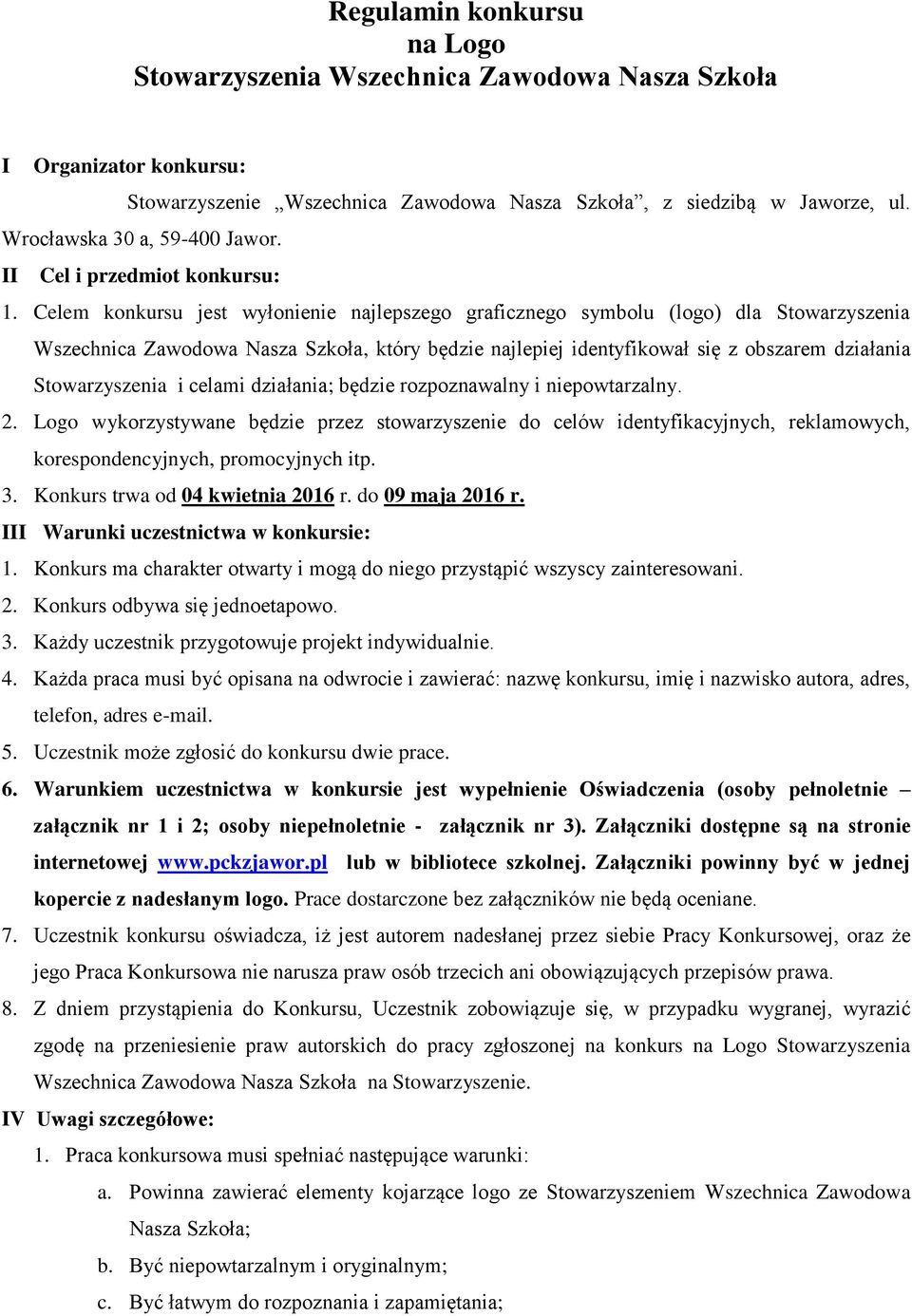 Regulamin konkursu
na Logo
Stowarzyszenia Wszechnica Zawodowa Nasza Szkoła

I Organizator konkursu:

Stowarzyszenie „Wszechnica Zawodowa Nasza Szkoła”, z siedzibą w Jaworze, ul. Wrocławska 30 a, 59-400 Jawor.

II Cel i przedmiot konkursu:

1. Celem konkursu jest wyłonienie najlepszego graficznego symbolu (logo) dla Stowarzyszenia Wszechnica Zawodowa Nasza Szkoła, który będzie najlepiej identyfikował się z obszarem działania Stowarzyszenia i celami działania; będzie rozpoznawalny i niepowtarzalny.

2. Logo wykorzystywane będzie przez stowarzyszenie do celów identyfikacyjnych, reklamowych, korespondencyjnych, promocyjnych itp.

3. Konkurs trwa od 04 kwietnia 2016 r. do 09 maja 2016 r.

III Warunki uczestnictwa w konkursie:

1. Konkurs ma charakter otwarty i mogą do niego przystąpić wszyscy zainteresowani.

2. Konkurs odbywa się jednoetapowo.

3. Każdy uczestnik przygotowuje projekt indywidualnie.

4. Każda praca musi być opisana na odwrocie i zawierać: nazwę konkursu, imię i nazwisko autora, adres, telefon, adres e-mail.

5. Uczestnik może zgłosić do konkursu dwie prace.

6. Warunkiem uczestnictwa w konkursie jest wypełnienie Oświadczenia (osoby pełnoletnie – załącznik nr 1 i 2; osoby niepełnoletnie - załącznik nr 3). Załączniki dostępne są na stronie internetowej www.pckzjawor.pl lub w bibliotece szkolnej. Załączniki powinny być w jednej kopercie z nadesłanym logo. Prace dostarczone bez załączników nie będą oceniane.

7. Uczestnik konkursu oświadcza, iż jest autorem nadesłanej przez siebie Pracy Konkursowej, oraz że jego Praca Konkursowa nie narusza praw osób trzecich ani obowiązujących przepisów prawa.

8. Z dniem przystąpienia do Konkursu, Uczestnik zobowiązuje się, w przypadku wygranej, wyrazić zgodę na przeniesienie praw autorskich do pracy zgłoszonej na konkurs na Logo Stowarzyszenia Wszechnica Zawodowa Nasza Szkoła na Stowarzyszenie.

IV Uwagi szczegółowe:

1. Praca konkursowa musi spełniać następujące warunki:

a. Powinna zawierać elementy kojarzące logo ze Stowarzyszeniem Wszechnica Zawodowa Nasza Szkoła;

b. Być niepowtarzalnym i oryginalnym;

c. Być łatwym do rozpoznania i zapamiętania;